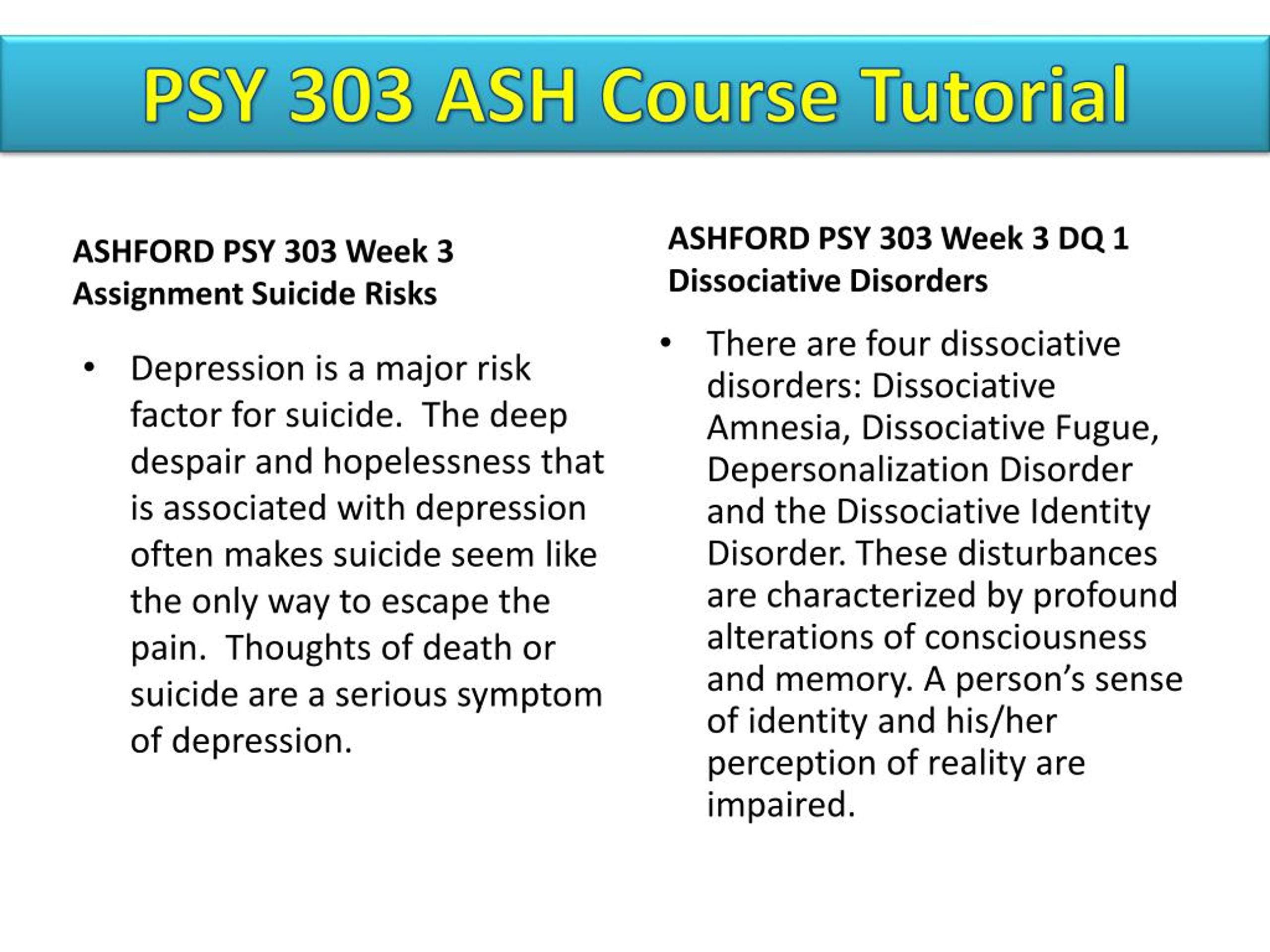 PSY 303 ASH Course Tutorial

ASHFORD PSY 303 Week 3 Assignment Suicide Risks

• Depression is a major risk factor for suicide. The deep despair and hopelessness that is associated with depression often makes suicide seem like the only way to escape the pain. Thoughts of death or suicide are a serious symptom of depression.

ASHFORD PSY 303 Week 3 DQ 1 Dissociative Disorders

• There are four dissociative disorders: Dissociative Amnesia, Dissociative Fugue, Depersonalization Disorder and the Dissociative Identity Disorder. These disturbances are characterized by profound alterations of consciousness and memory. A person's sense of identity and his/her perception of reality are impaired.